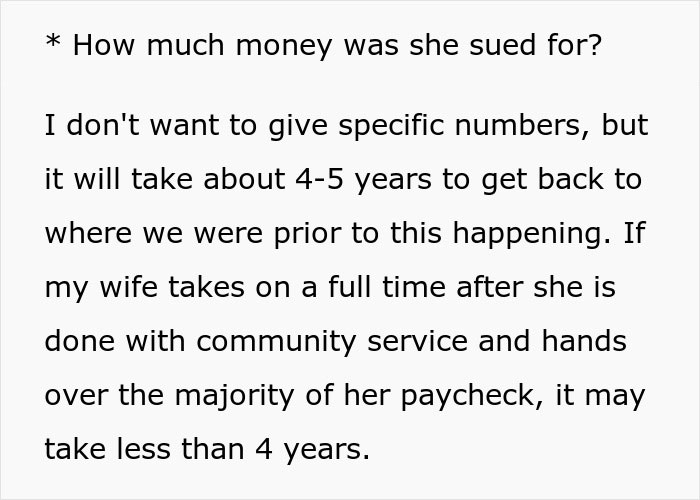 * How much money was she sued for?

I don't want to give specific numbers, but it will take about 4-5 years to get back to where we were prior to this happening. If my wife takes on a full time after she is done with community service and hands over the majority of her paycheck, it may take less than 4 years.